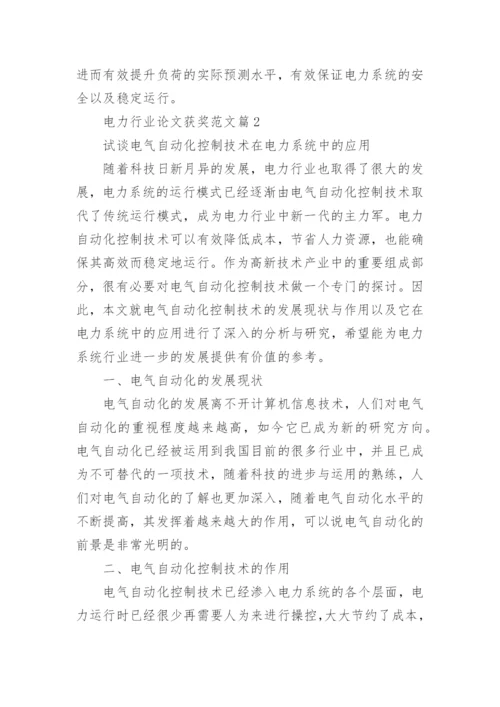 进而有效提升负荷的实际预测水平，有效保证电力系统的安全以及稳定运行。

电力行业论文获奖范文篇2

试谈电气自动化控制技术在电力系统中的应用

随着科技日新月异的发展，电力行业也取得了很大的发展，电力系统的运行模式已经逐渐由电气自动化控制技术取代了传统运行模式，成为电力行业中新一代的主力军。电力自动化控制技术可以有效降低成本，节省人力资源，也能确保其高效而稳定地运行。作为高新技术产业中的重要组成部分，很有必要对电气自动化控制技术做一个专门的探讨。因此，本文就电气自动化控制技术的发展现状与作用以及它在电力系统中的应用进行了深入的分析与研究，希望能为电力系统行业进一步的发展提供有价值的参考。

一、电气自动化的发展现状

电气自动化的发展离不开计算机信息技术，人们对电气自动化的重视程度越来越高，如今它已成为新的研究方向。电气自动化已经被运用到我国目前的很多行业中，并且已成为不可替代的一项技术，随着科技的进步与运用的熟练，人们对电气自动化的了解也更加深入，随着电气自动化水平的不断提高，其发挥着越来越大的作用，可以说电气自动化的前景是非常光明的。

二、电气自动化控制技术的作用

电气自动化控制技术已经渗入电力系统的各个层面，电力运行时已经很少再需要人为来进行操控，大大节约了成本，